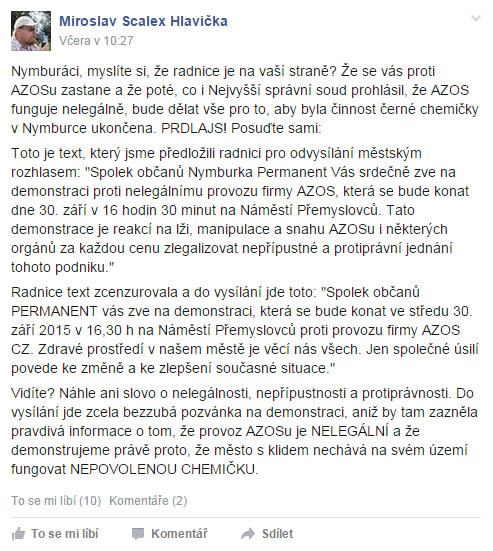 Miroslav Scalex Hlavička
Včera v 10:27

Nymburáci, myslíte si, že radnice je na vaší straně? Že se vás proti AZOSu zastane a že poté, co i Nejvyšší správní soud prohlásil, že AZOS funguje nelegálně, bude dělat vše pro to, aby byla činnost černé chemičky v Nymburce ukončena. PRDLAJS! Posuďte sami:

Toto je text, který jsme předložili radnici pro odvysílání městským rozhlasem: "Spolek občanů Nymburka Permanent Vás srdečně zve na demonstraci proti nelegálnímu provozu firmy AZOS, která se bude konat dne 30. září v 16 hodin 30 minut na Náměstí Přemyslovců. Tato demonstrace je reakcí na lži, manipulace a snahu AZOSu i některých orgánů za každou cenu zlegalizovat nepřípustné a protiprávní jednání tohoto podniku."

Radnice text zcenzurovala a do vysílání jde toto: "Spolek občanů PERMANENT vás zve na demonstraci, která se bude konat ve středu 30. září 2015 v 16,30 h na Náměstí Přemyslovců proti provozu firmy AZOS CZ. Zdravé prostředí v našem městě je věcí nás všech. Jen společné úsilí povede ke změně a ke zlepšení současné situace."

Vidíte? Náhle ani slovo o nelegálnosti, nepřípustnosti a protiprávnosti. Do vysílání jde zcela bezzubá pozvánka na demonstraci, aniž by tam zazněla pravdivá informace o tom, že provoz AZOSu je NELEGÁLNÍ a že demonstrujeme právě proto, že město s klidem nechává na svém území fungovat NEPOVOLENOU CHEMIČKU.

To se mi líbí (10) Komentáře (2)

To se mi líbí Komentář Sdílet